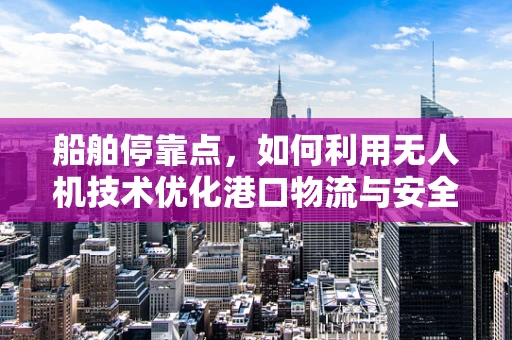 船舶停靠点，如何利用无人机技术优化港口物流与安全